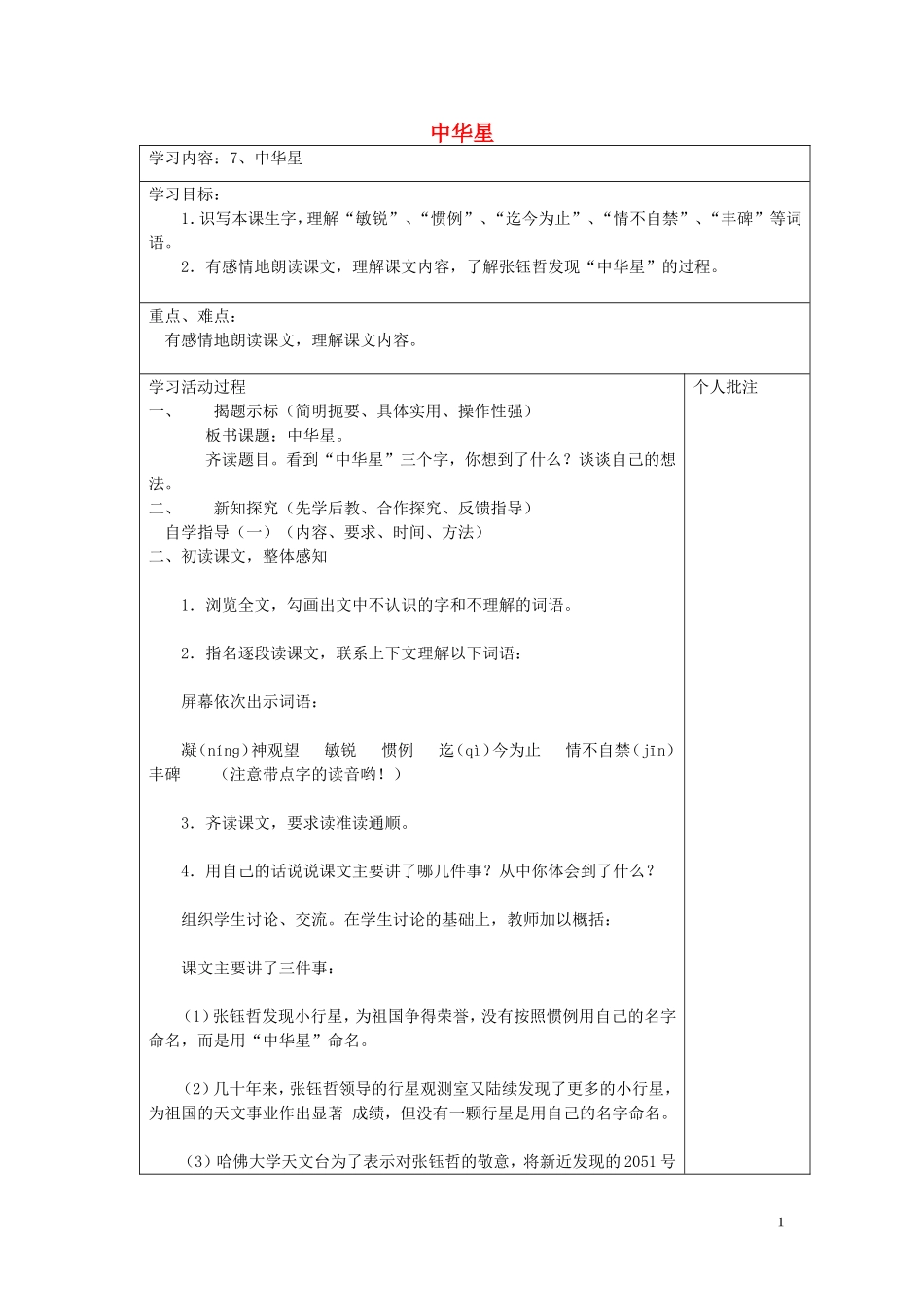 中华星

学习内容：7、中华星

学习目标：

1.识写本课生字，理解“敏锐”、“惯例”、“迄今为止”、“情不自禁”、“丰碑”等词语。

2．有感情地朗读课文，理解课文内容，了解张钰哲发现“中华星”的过程。

重点、难点：

有感情地朗读课文，理解课文内容。

学习活动过程

一、 揭题示标（简明扼要、具体实用、操作性强）

板书课题：中华星。

齐读题目。看到“中华星”三个字，你想到了什么？谈谈自己的想法。

二、 新知探究（先学后教、合作探究、反馈指导）

自学指导（一）（内容、要求、时间、方法）

二、初读课文，整体感知

1．浏览全文，勾画出文中不认识的字和不理解的词语。

2．指名逐段读课文，联系上下文理解以下词语：

屏幕依次出示词语：

凝(níng)神观望 敏锐 惯例 迄(qì)今为止 情不自禁(jīn) 丰碑 （注意带点字的读音哟！）

3．齐读课文，要求读准读通顺。

4．用自己的话说说课文主要讲了哪几件事？从中你体会到了什么？

组织学生讨论、交流。在学生讨论的基础上，教师加以概括：

课文主要讲了三件事：

(1)张钰哲发现小行星，为祖国争得荣誉，没有按照惯例用自己的名字命名，而是用“中华星”命名。

(2)几十年来，张钰哲领导的行星观测室又陆续发现了更多的小行星，为祖国的天文事业作出显著 成绩，但没有一颗行星是用自己的名字命名。

(3)哈佛大学天文台为了表示对张钰哲的敬意，将新近发现的2051号

个人批注

1